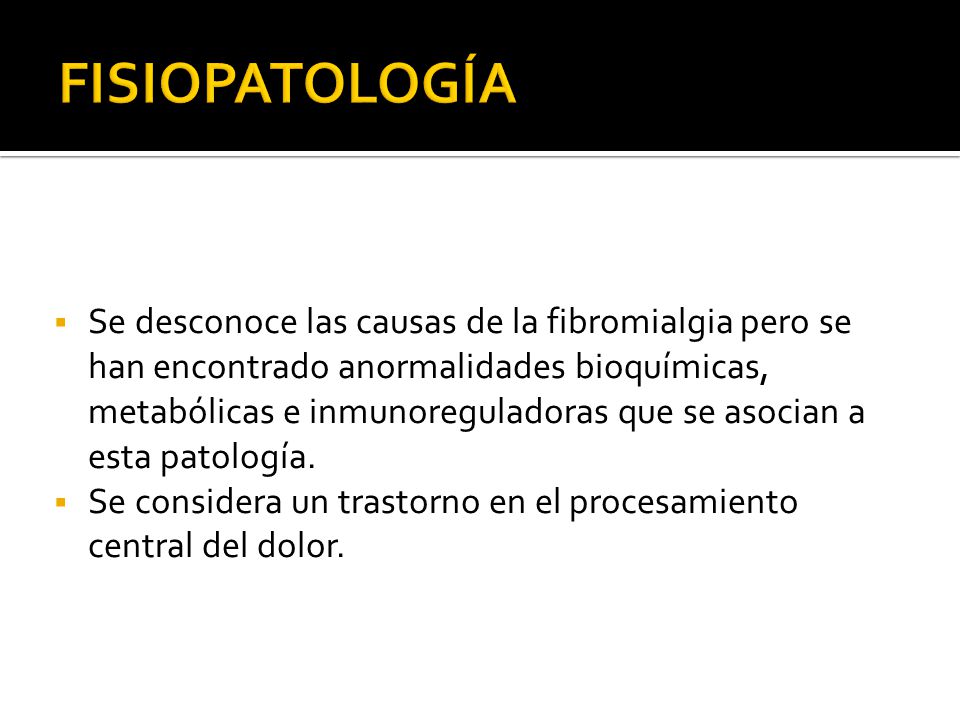 FISIOPATOLOGÍA

▪ Se desconoce las causas de la fibromialgia pero se han encontrado anormalidades bioquímicas, metabólicas e inmunoreguladoras que se asocian a esta patología.
▪ Se considera un trastorno en el procesamiento central del dolor.